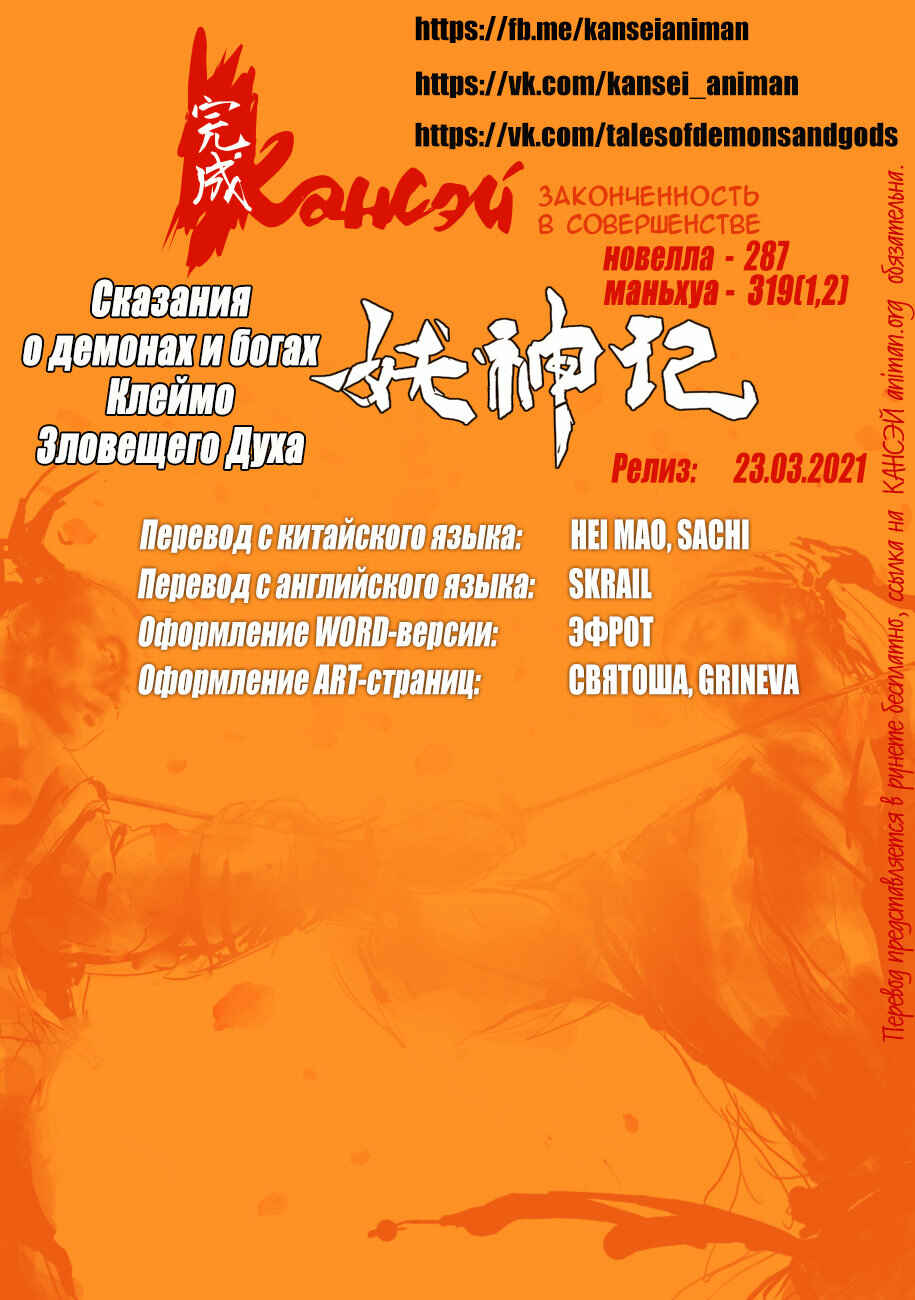 https://fb.me/kanseianiman

https://vk.com/kansei_animan

https://vk.com/talesofdemonsandgods

完成 КАНСЭЙ

ЗАКОНЧЕННОСТЬ В СОВЕРШЕНСТВЕ

новелла - 287
маньхуа - 319(1,2)

Сказания
о демонах и богах
Клеймо
Зловещего Духа

妖神记

Релиз: 23.03.2021

Перевод с китайского языка: HEI MAO, SACHI
Перевод с английского языка: SKRAIL
Оформление WORD-версии: ЭФРОТ
Оформление ART-страниц: СВЯТОША, GRINEVA

Перевод представляется в рунете бесплатно, ссылка на КАНСЭЙ animan.org обязательна.